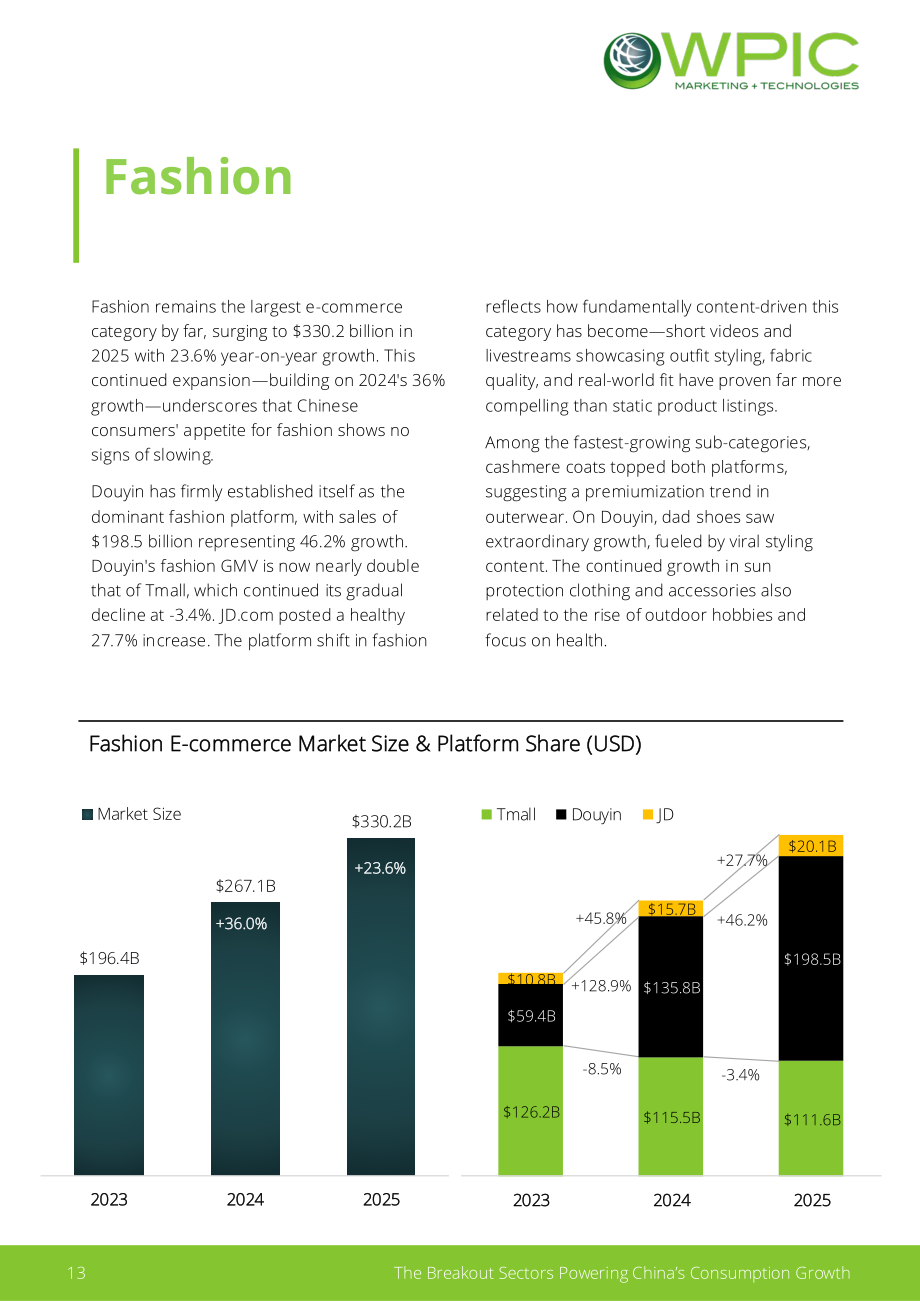 WPIC
MARKETING + TECHNOLOGIES

Fashion

Fashion remains the largest e-commerce category by far, surging to $330.2 billion in 2025 with 23.6% year-on-year growth. This continued expansion—building on 2024's 36% growth—underscores that Chinese consumers' appetite for fashion shows no signs of slowing.

Douyin has firmly established itself as the dominant fashion platform, with sales of $198.5 billion representing 46.2% growth. Douyin's fashion GMV is now nearly double that of Tmall, which continued its gradual decline at -3.4%. JD.com posted a healthy 27.7% increase. The platform shift in fashion reflects how fundamentally content-driven this category has become—short videos and livestreams showcasing outfit styling, fabric quality, and real-world fit have proven far more compelling than static product listings.

Among the fastest-growing sub-categories, cashmere coats topped both platforms, suggesting a premiumization trend in outerwear. On Douyin, dad shoes saw extraordinary growth, fueled by viral styling content. The continued growth in sun protection clothing and accessories also related to the rise of outdoor hobbies and focus on health.

Fashion E-commerce Market Size & Platform Share (USD)

Market Size

$196.4B
$267.1B
+36.0%
$330.2B
+23.6%
2023
2024
2025

Tmall Douyin JD

$10.8B
$59.4B
$126.2B
+45.8%
+128.9%
-8.5%
$15.7B
$135.8B
$115.5B
+27.7%
+46.2%
-3.4%
$20.1B
$198.5B
$111.6B
2023
2024
2025

13
The Breakout Sectors Powering China's Consumption Growth